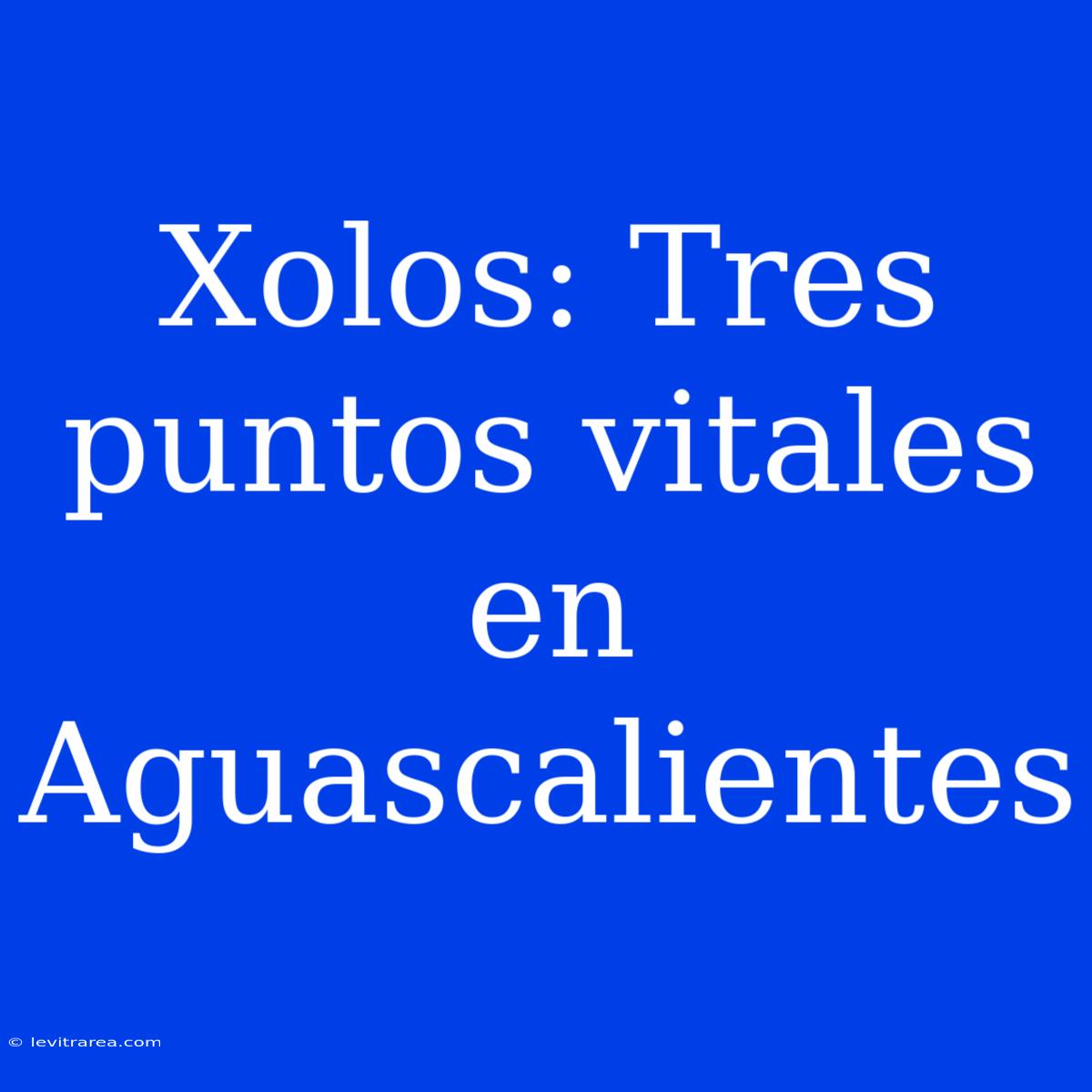 Xolos: Tres puntos vitales en Aguascalientes

© levitrarea.com